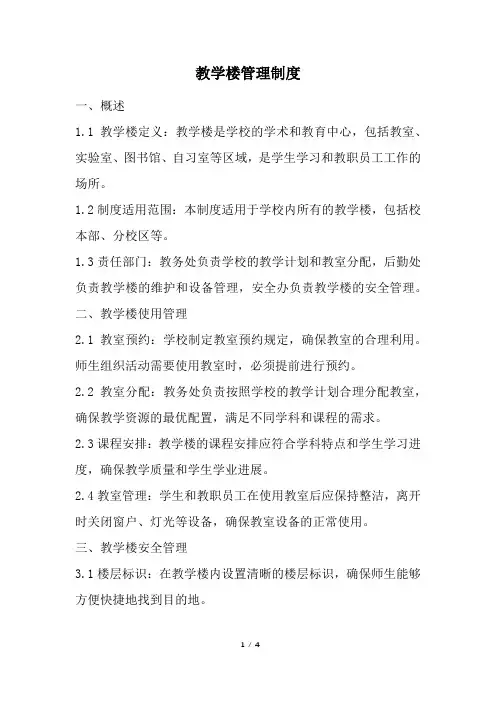 教学楼管理制度

一、概述

1.1 教学楼定义：教学楼是学校的学术和教育中心，包括教室、实验室、图书馆、自习室等区域，是学生学习和教职员工工作的场所。

1.2 制度适用范围：本制度适用于学校内所有的教学楼，包括校本部、分校区等。

1.3 责任部门：教务处负责学校的教学计划和教室分配，后勤处负责教学楼的维护和设备管理，安全办负责教学楼的安全管理。

二、教学楼使用管理

2.1 教室预约：学校制定教室预约规定，确保教室的合理利用。师生组织活动需要使用教室时，必须提前进行预约。

2.2 教室分配：教务处负责按照学校的教学计划合理分配教室，确保教学资源的最优配置，满足不同学科和课程的需求。

2.3 课程安排：教学楼的课程安排应符合学科特点和学生学习进度，确保教学质量和学生学业进展。

2.4 教室管理：学生和教职员工在使用教室后应保持整洁，离开时关闭窗户、灯光等设备，确保教室设备的正常使用。

三、教学楼安全管理

3.1 楼层标识：在教学楼内设置清晰的楼层标识，确保师生能够方便快捷地找到目的地。

1 / 4